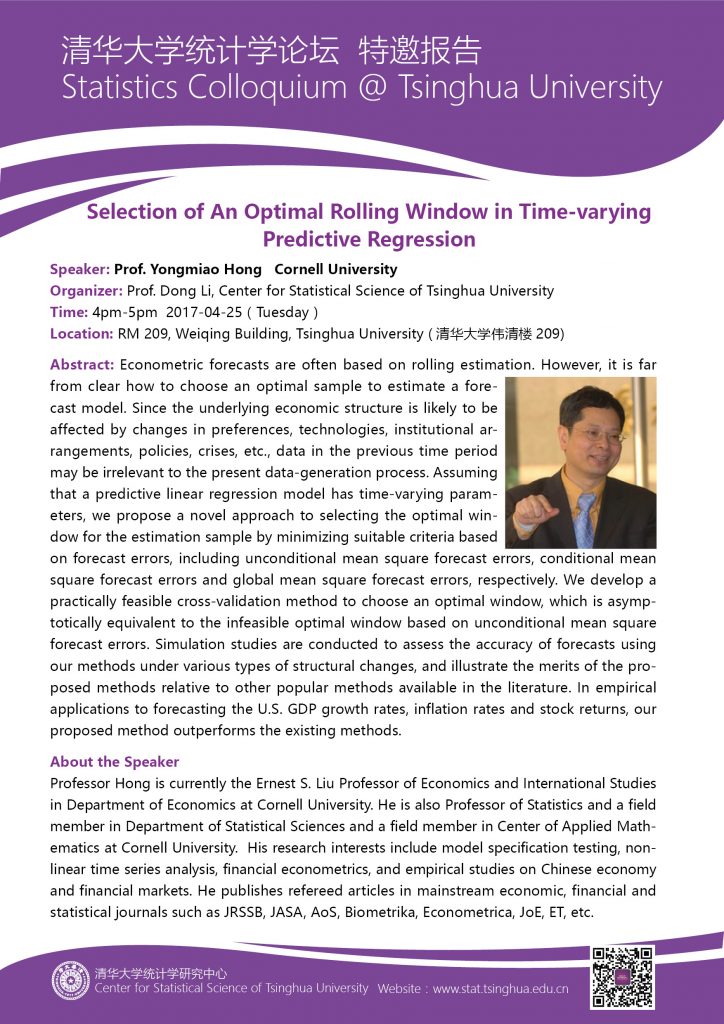 清华大学统计学论坛 特邀报告
Statistics Colloquium @ Tsinghua University

Selection of An Optimal Rolling Window in Time-varying Predictive Regression

Speaker: Prof. Yongmiao Hong Cornell University
Organizer: Prof. Dong Li, Center for Statistical Science of Tsinghua University
Time: 4pm-5pm 2017-04-25 ( Tuesday )
Location: RM 209, Weiqing Building, Tsinghua University ( 清华大学伟清楼 209)

Abstract: Econometric forecasts are often based on rolling estimation. However, it is far from clear how to choose an optimal sample to estimate a forecast model. Since the underlying economic structure is likely to be affected by changes in preferences, technologies, institutional arrangements, policies, crises, etc., data in the previous time period may be irrelevant to the present data-generation process. Assuming that a predictive linear regression model has time-varying parameters, we propose a novel approach to selecting the optimal window for the estimation sample by minimizing suitable criteria based on forecast errors, including unconditional mean square forecast errors, conditional mean square forecast errors and global mean square forecast errors, respectively. We develop a practically feasible cross-validation method to choose an optimal window, which is asymptotically equivalent to the infeasible optimal window based on unconditional mean square forecast errors. Simulation studies are conducted to assess the accuracy of forecasts using our methods under various types of structural changes, and illustrate the merits of the proposed methods relative to other popular methods available in the literature. In empirical applications to forecasting the U.S. GDP growth rates, inflation rates and stock returns, our proposed method outperforms the existing methods.

About the Speaker
Professor Hong is currently the Ernest S. Liu Professor of Economics and International Studies in Department of Economics at Cornell University. He is also Professor of Statistics and a field member in Department of Statistical Sciences and a field member in Center of Applied Mathematics at Cornell University. His research interests include model specification testing, nonlinear time series analysis, financial econometrics, and empirical studies on Chinese economy and financial markets. He publishes refereed articles in mainstream economic, financial and statistical journals such as JRSSB, JASA, AoS, Biometrika, Econometrica, JoE, ET, etc.

清华大学统计学研究中心
Center for Statistical Science of Tsinghua University Website : www.stat.tsinghua.edu.cn